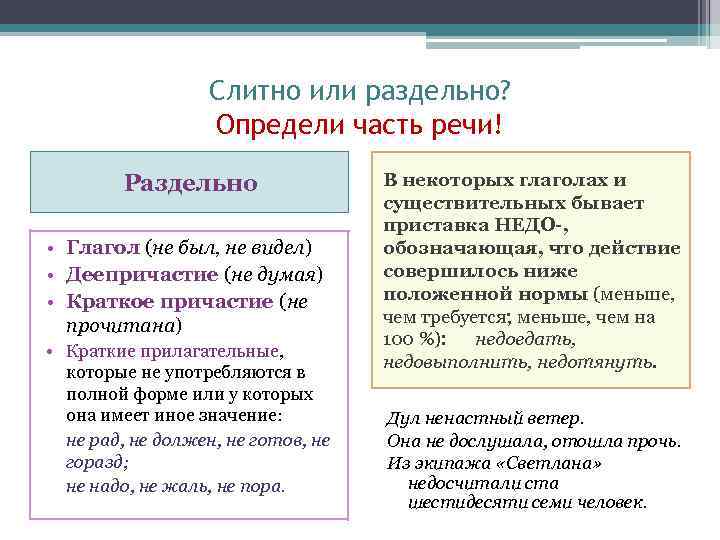 Слитно или раздельно?
Определи часть речи!

Раздельно

• Глагол (не был, не видел)
• Деепричастие (не думая)
• Краткое причастие (не прочитана)
• Краткие прилагательные, которые не употребляются в полной форме или у которых она имеет иное значение:
не рад, не должен, не готов, не горазд;
не надо, не жаль, не пора.

В некоторых глаголах и существительных бывает приставка НЕДО-, обозначающая, что действие совершилось ниже положенной нормы (меньше, чем требуется; меньше, чем на 100 %): недоедать, недовыполнить, недотянуть.

Дул ненастный ветер.
Она не дослушала, отошла прочь.
Из экипажа «Светлана» недосчитали ста шестидесяти семи человек.